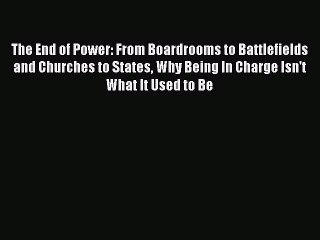 The End of Power: From Boardrooms to Battlefields and Churches to States, Why Being In Charge Isn't What It Used to Be